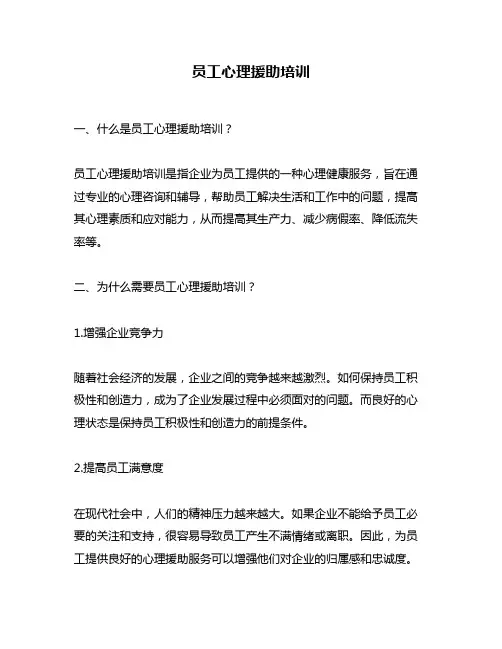 员工心理援助培训

一、什么是员工心理援助培训？

员工心理援助培训是指企业为员工提供的一种心理健康服务，旨在通过专业的心理咨询和辅导，帮助员工解决生活和工作中的问题，提高其心理素质和应对能力，从而提高其生产力、减少病假率、降低流失率等。

二、为什么需要员工心理援助培训？

1.增强企业竞争力

随着社会经济的发展，企业之间的竞争越来越激烈。如何保持员工积极性和创造力，成为了企业发展过程中必须面对的问题。而良好的心理状态是保持员工积极性和创造力的前提条件。

2.提高员工满意度

在现代社会中，人们的精神压力越来越大。如果企业不能给予员工必要的关注和支持，很容易导致员工产生不满情绪或离职。因此，为员工提供良好的心理援助服务可以增强他们对企业的归属感和忠诚度。